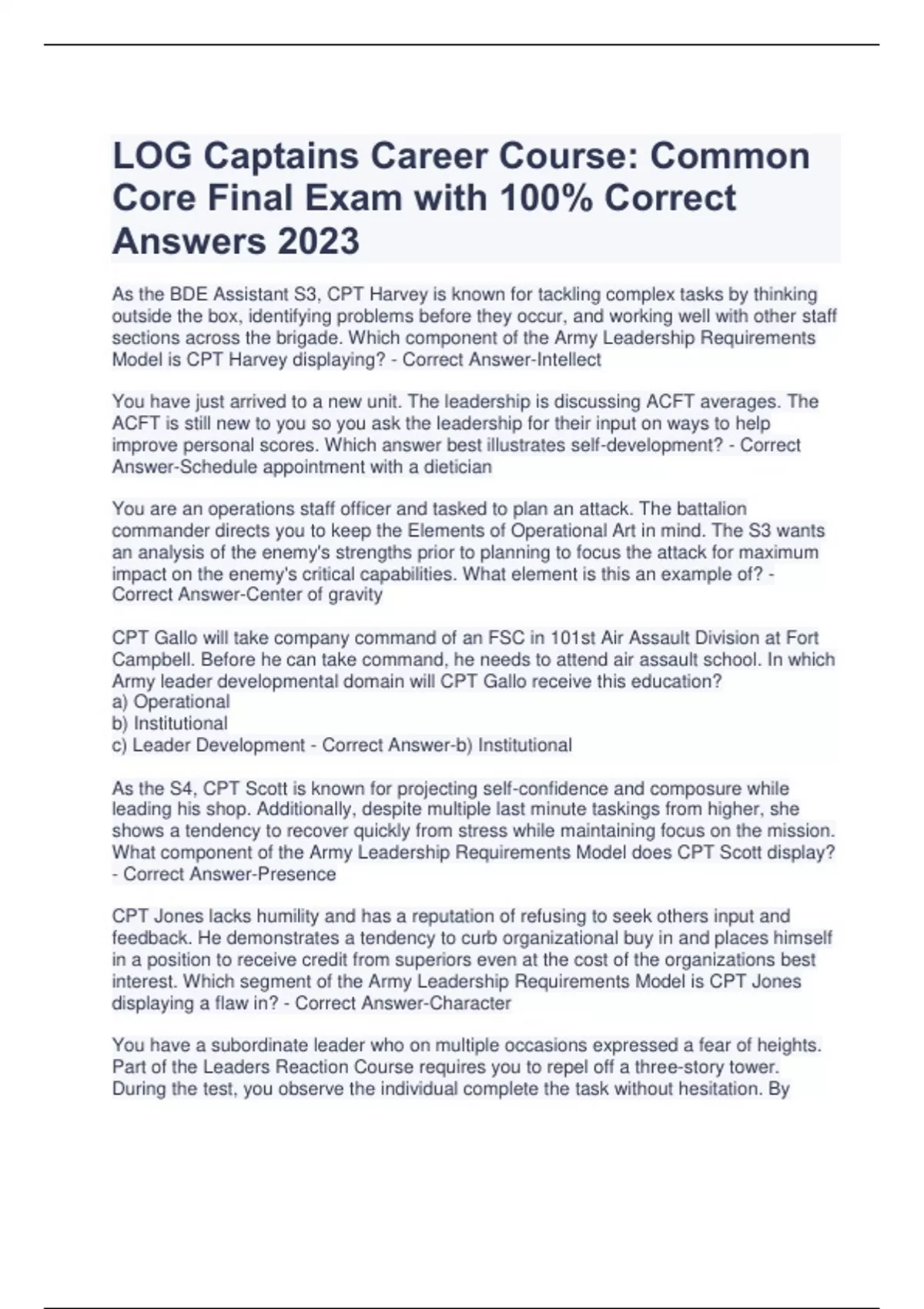 LOG Captains Career Course: Common Core Final Exam with 100% Correct Answers 2023

As the BDE Assistant S3, CPT Harvey is known for tackling complex tasks by thinking outside the box, identifying problems before they occur, and working well with other staff sections across the brigade. Which component of the Army Leadership Requirements Model is CPT Harvey displaying? - Correct Answer-Intellect

You have just arrived to a new unit. The leadership is discussing ACFT averages. The ACFT is still new to you so you ask the leadership for their input on ways to help improve personal scores. Which answer best illustrates self-development? - Correct Answer-Schedule appointment with a dietician

You are an operations staff officer and tasked to plan an attack. The battalion commander directs you to keep the Elements of Operational Art in mind. The S3 wants an analysis of the enemy's strengths prior to planning to focus the attack for maximum impact on the enemy's critical capabilities. What element is this an example of? - Correct Answer-Center of gravity

CPT Gallo will take company command of an FSC in 101st Air Assault Division at Fort Campbell. Before he can take command, he needs to attend air assault school. In which Army leader developmental domain will CPT Gallo receive this education?
a) Operational
b) Institutional
c) Leader Development - Correct Answer-b) Institutional

As the S4, CPT Scott is known for projecting self-confidence and composure while leading his shop. Additionally, despite multiple last minute taskings from higher, she shows a tendency to recover quickly from stress while maintaining focus on the mission. What component of the Army Leadership Requirements Model does CPT Scott display? - Correct Answer-Presence

CPT Jones lacks humility and has a reputation of refusing to seek others input and feedback. He demonstrates a tendency to curb organizational buy in and places himself in a position to receive credit from superiors even at the cost of the organizations best interest. Which segment of the Army Leadership Requirements Model is CPT Jones displaying a flaw in? - Correct Answer-Character

You have a subordinate leader who on multiple occasions expressed a fear of heights. Part of the Leaders Reaction Course requires you to repel off a three-story tower. During the test, you observe the individual complete the task without hesitation. By